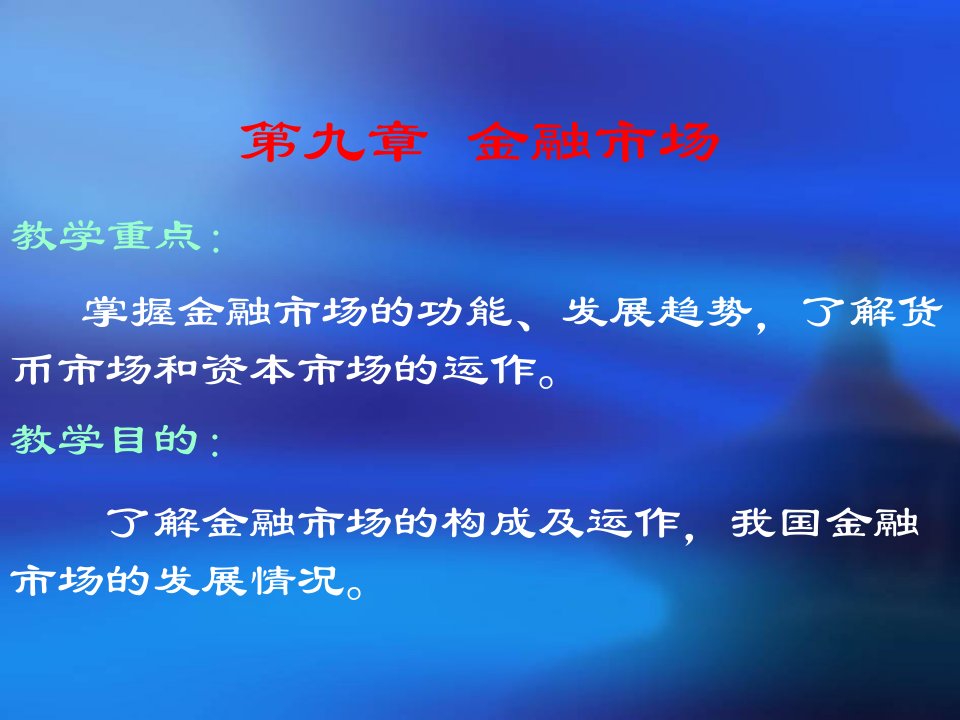 第九章 金融市场

教学重点：

掌握金融市场的功能、发展趋势，了解货币市场和资本市场的运作。

教学目的：

了解金融市场的构成及运作，我国金融市场的发展情况。